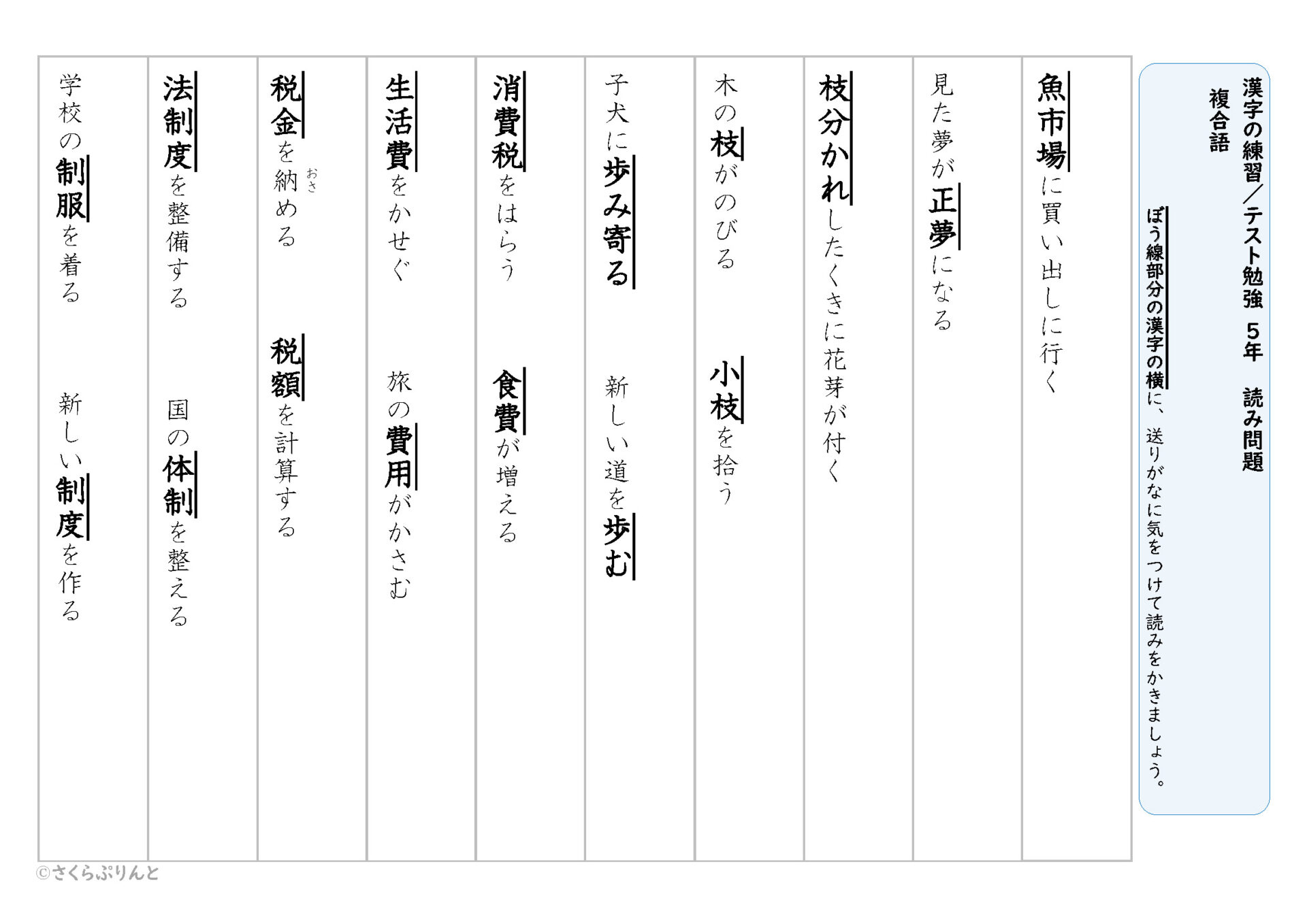 漢字の練習／テスト勉強　5年　読み問題
複合語

ぼう線部分の漢字の横に、送りがなに気をつけて読みをかきましょう。

魚市場に買い出しに行く

見た夢が正夢になる

枝分かれしたくきに花芽が付く

木の枝がのびる

小枝を拾う

子犬に歩み寄る

新しい道を歩む

消費税をはらう

食費が増える

生活費をかせぐ

旅の費用がかさむ

税金を納（おさ）める

税額を計算する

法制度を整備する

国の体制を整える

学校の制服を着る

新しい制度を作る

©さくらぷりんと